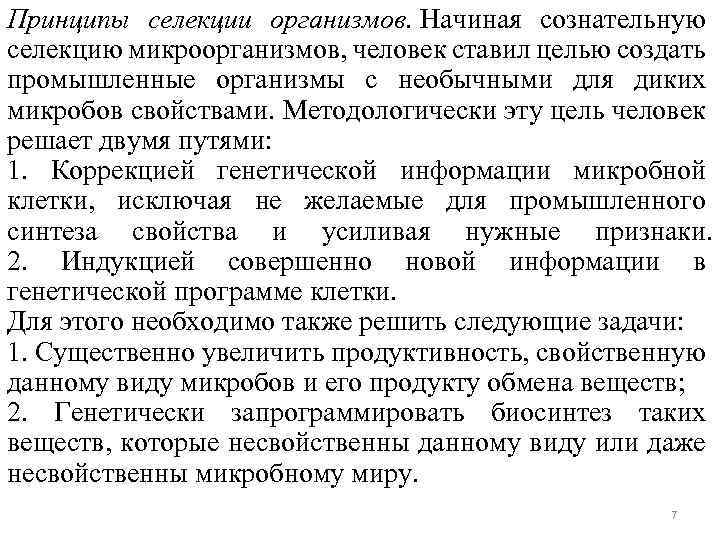 Принципы селекции организмов. Начиная сознательную селекцию микроорганизмов, человек ставил целью создать промышленные организмы с необычными для диких микробов свойствами. Методологически эту цель человек решает двумя путями:
1. Коррекцией генетической информации микробной клетки, исключая не желаемые для промышленного синтеза свойства и усиливая нужные признаки.
2. Индукцией совершенно новой информации в генетической программе клетки.
Для этого необходимо также решить следующие задачи:
1. Существенно увеличить продуктивность, свойственную данному виду микробов и его продукту обмена веществ;
2. Генетически запрограммировать биосинтез таких веществ, которые несвойственны данному виду или даже несвойственны микробному миру.

7